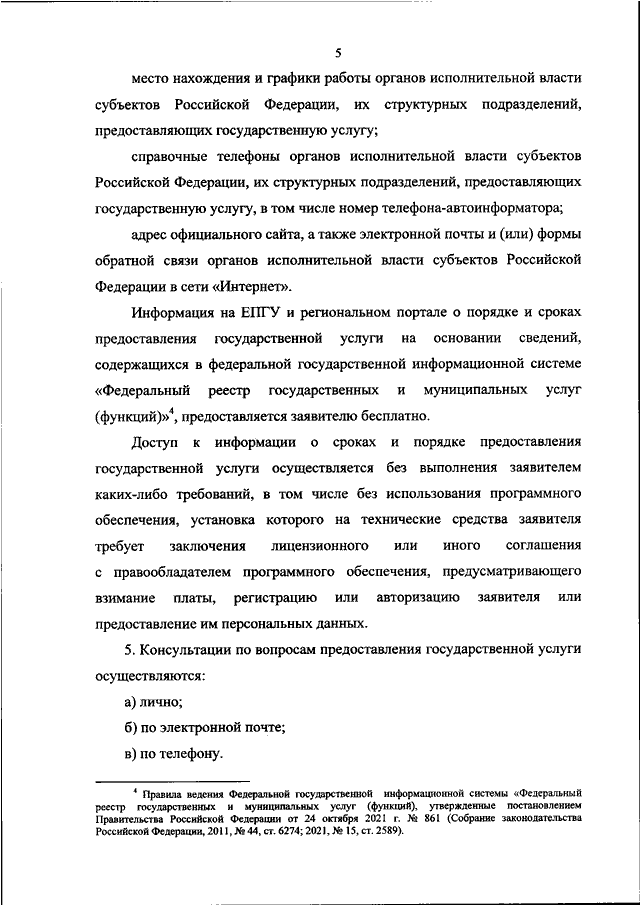 5

место нахождения и графики работы органов исполнительной власти субъектов Российской Федерации, их структурных подразделений, предоставляющих государственную услугу;

справочные телефоны органов исполнительной власти субъектов Российской Федерации, их структурных подразделений, предоставляющих государственную услугу, в том числе номер телефона-автоинформатора;

адрес официального сайта, а также электронной почты и (или) формы обратной связи органов исполнительной власти субъектов Российской Федерации в сети «Интернет».

Информация на ЕПГУ и региональном портале о порядке и сроках предоставления государственной услуги на основании сведений, содержащихся в федеральной государственной информационной системе «Федеральный реестр государственных и муниципальных услуг (функций)»$^4$, предоставляется заявителю бесплатно.

Доступ к информации о сроках и порядке предоставления государственной услуги осуществляется без выполнения заявителем каких-либо требований, в том числе без использования программного обеспечения, установка которого на технические средства заявителя требует заключения лицензионного или иного соглашения с правообладателем программного обеспечения, предусматривающего взимание платы, регистрацию или авторизацию заявителя или предоставление им персональных данных.

5. Консультации по вопросам предоставления государственной услуги осуществляются:

а) лично;

б) по электронной почте;

в) по телефону.

$^4$ Правила ведения Федеральной государственной информационной системы «Федеральный реестр государственных и муниципальных услуг (функций), утвержденные постановлением Правительства Российской Федерации от 24 октября 2021 г. № 861 (Собрание законодательства Российской Федерации, 2011, № 44, ст. 6274; 2021, № 15, ст. 2589).